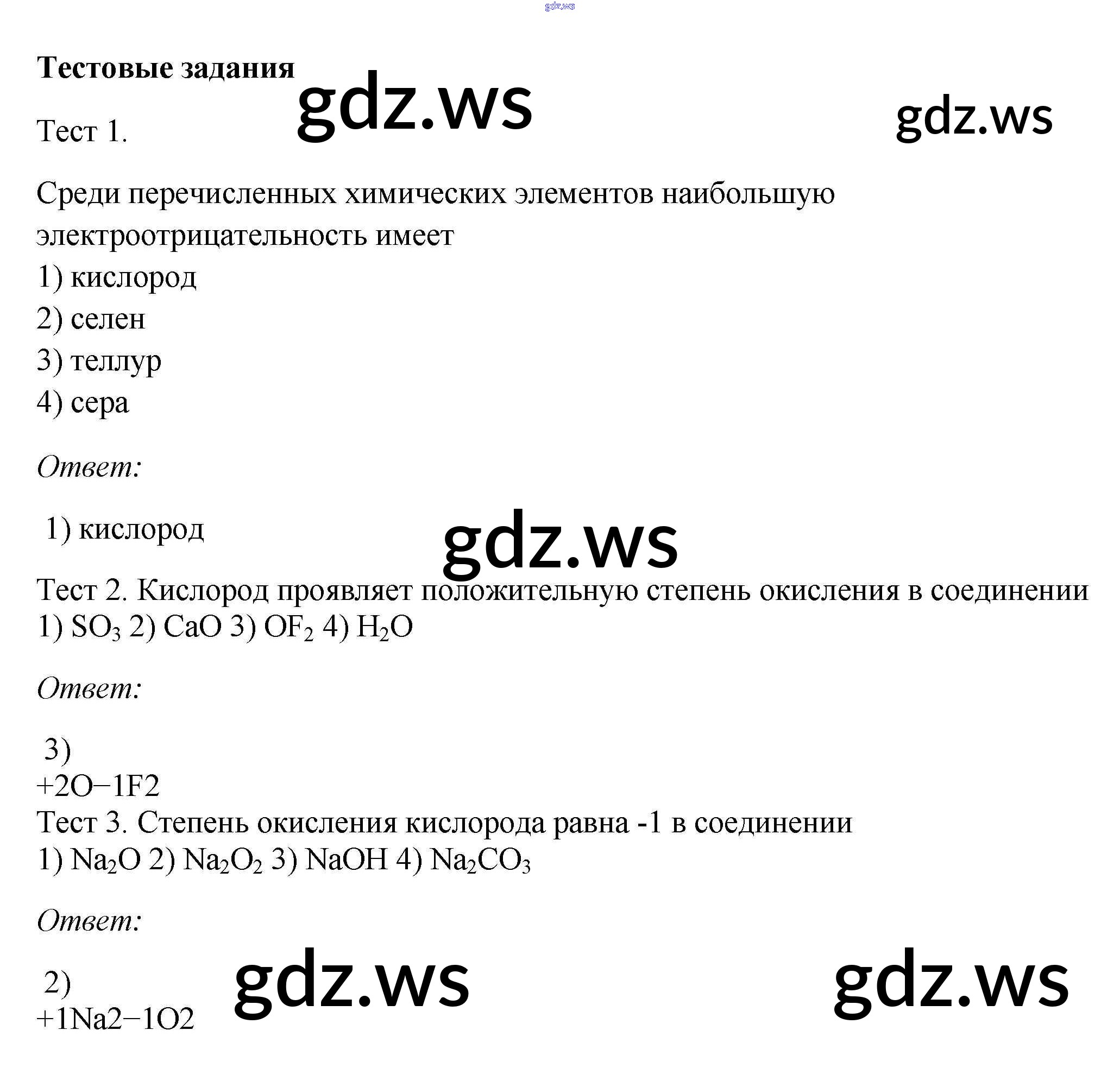 gdz.ws

Тестовые задания

gdz.ws

gdz.ws

Тест 1.

Среди перечисленных химических элементов наибольшую электроотрицательность имеет
1) кислород
2) селен
3) теллур
4) сера

Ответ:

1) кислород

gdz.ws

Тест 2. Кислород проявляет положительную степень окисления в соединении
1) $SO_3$ 2) $CaO$ 3) $OF_2$ 4) $H_2O$

Ответ:

3)
+2O−1F2
Тест 3. Степень окисления кислорода равна -1 в соединении
1) $Na_2O$ 2) $Na_2O_2$ 3) $NaOH$ 4) $Na_2CO_3$

Ответ:

2)
+1Na2−1O2

gdz.ws

gdz.ws